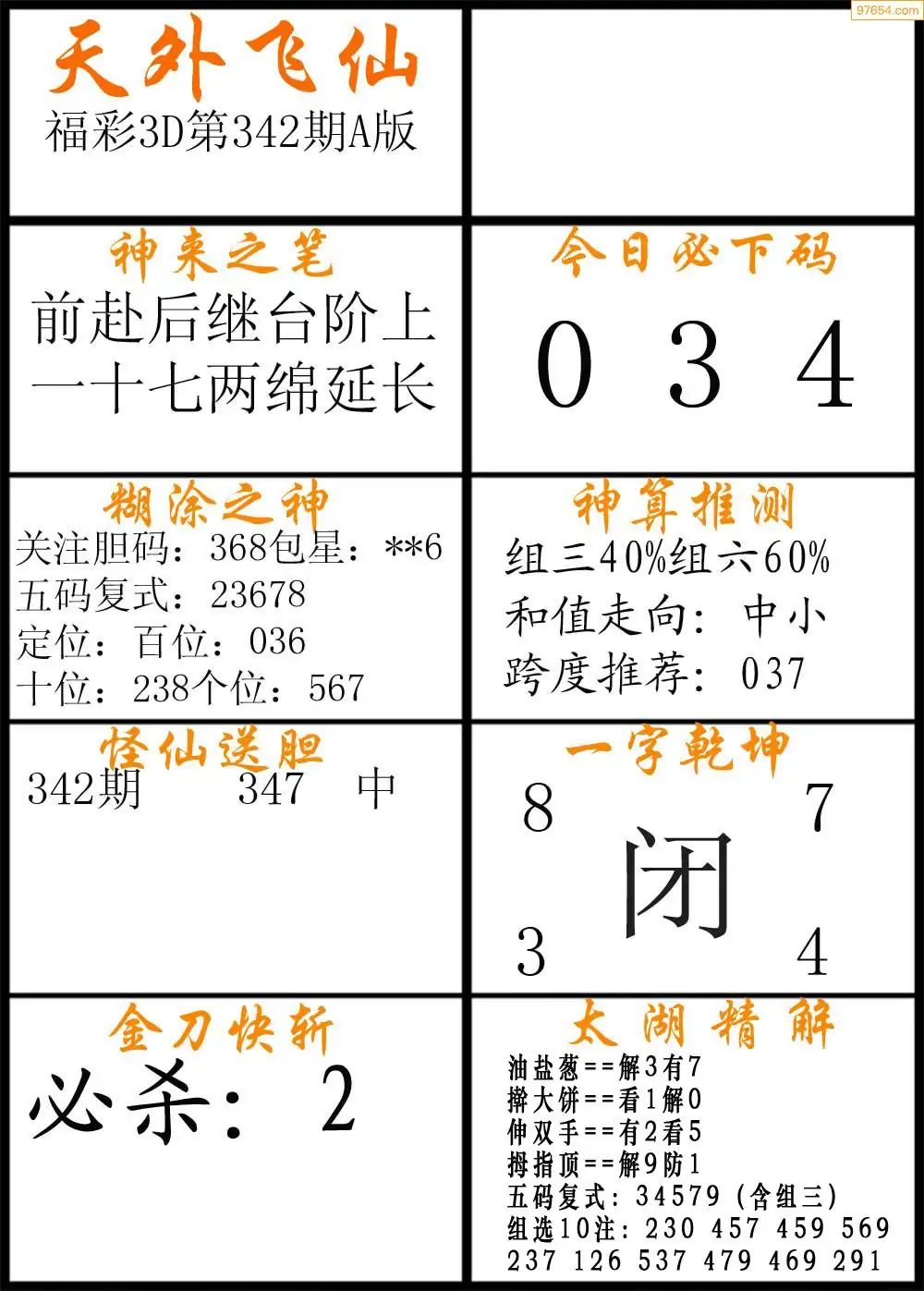 97654.com

天外飞仙
福彩3D第342期A版

神来之笔
前赴后继台阶上
一十七两绵延长

今日必下码
0 3 4

糊涂之神
关注胆码：368包星：**6
五码复式：23678
定位：百位：036
十位：238个位：567

神算推测
组三40%组六60%
和值走向：中小
跨度推荐：037

怪仙送胆
342期 347 中

一字乾坤
8 7
闭
3 4

金刀快斩
必杀：2

太湖精解
油盐葱==解3有7
擀大饼==看1解0
伸双手==有2看5
拇指顶==解9防1
五码复式：34579（含组三）
组选10注：230 457 459 569
237 126 537 479 469 291